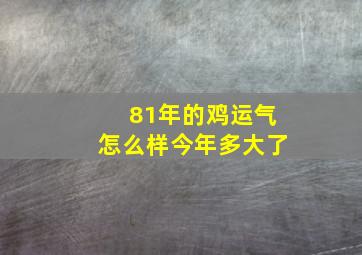 81年的鸡运气
怎么样今年多大了